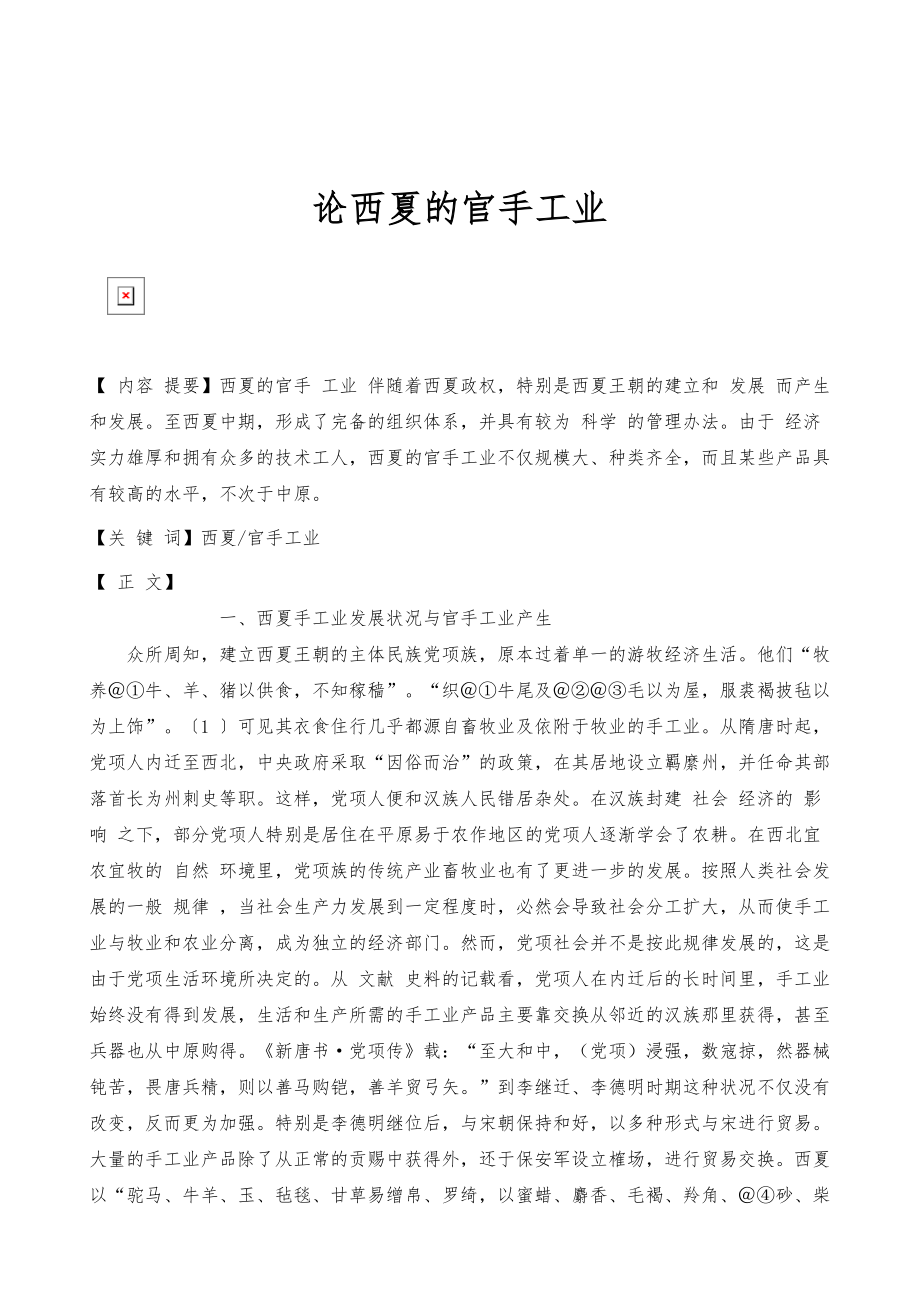 论西夏的官手工业

【 内容 提要】西夏的官手 工业 伴随着西夏政权，特别是西夏王朝的建立和 发展 而产生和发展。至西夏中期，形成了完备的组织体系，并具有较为 科学 的管理办法。由于 经济 实力雄厚和拥有众多的技术工人，西夏的官手工业不仅规模大、种类齐全，而且某些产品具有较高的水平，不次于中原。

【关 键 词】西夏/官手工业

【 正 文】

一、西夏手工业发展状况与官手工业产生

众所周知，建立西夏王朝的主体民族党项族，原本过着单一的游牧经济生活。他们“牧养@①牛、羊、猪以供食，不知稼穑”。“织@①牛尾及@②@③毛以为屋，服裘褐披毡以为上饰”。〔1 〕可见其衣食住行几乎都源自畜牧业及依附于牧业的手工业。从隋唐时起，党项人内迁至西北，中央政府采取“因俗而治”的政策，在其居地设立羁縻州，并任命其部落首长为州刺史等职。这样，党项人便和汉族人民错居杂处。在汉族封建 社会 经济的 影响 之下，部分党项人特别是居住在平原易于农作地区的党项人逐渐学会了农耕。在西北宜农宜牧的 自然 环境里，党项族的传统产业畜牧业也有了更进一步的发展。按照人类社会发展的一般 规律 ，当社会生产力发展到一定程度时，必然会导致社会分工扩大，从而使手工业与牧业和农业分离，成为独立的经济部门。然而，党项社会并不是按此规律发展的，这是由于党项生活环境所决定的。从 文献 史料的记载看，党项人在内迁后的长时间里，手工业始终没有得到发展，生活和生产所需的手工业产品主要靠交换从邻近的汉族那里获得，甚至兵器也从中原购得。《新唐书·党项传》载：“至大和中，(党项)浸强，数寇掠，然器械钝苦，畏唐兵精，则以善马购铠，善羊贸弓矢。”到李继迁、李德明时期这种状况不仅没有改变，反而更为加强。特别是李德明继位后，与宋朝保持和好，以多种形式与宋进行贸易。大量的手工业产品除了从正常的贡赐中获得外，还于保安军设立榷场，进行贸易交换。西夏以“驼马、牛羊、玉、毡毯、甘草易缯帛、罗绮，以蜜蜡、麝香、毛褐、羚角、@④砂、柴